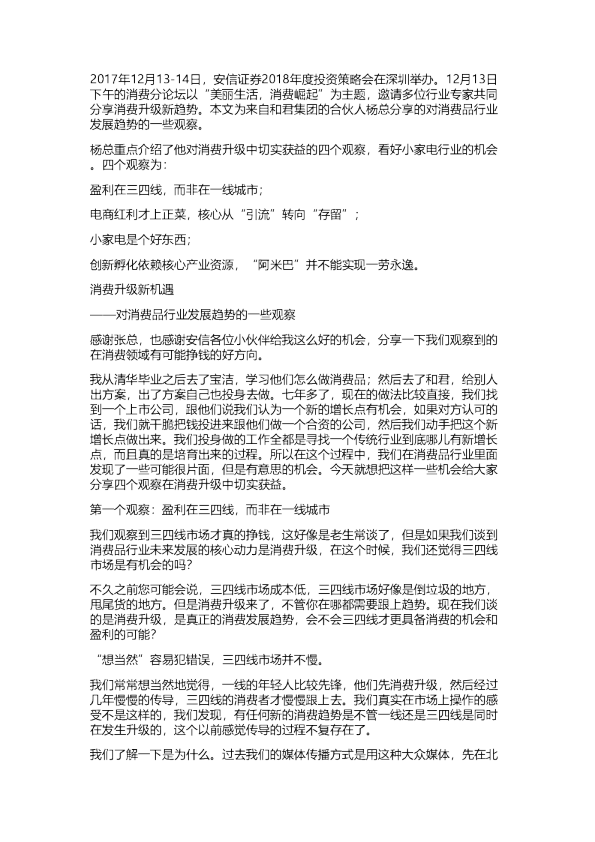 2017年12月13-14日，安信证券2018年度投资策略会在深圳举办。12月13日下午的消费分论坛以“美丽生活，消费崛起”为主题，邀请多位行业专家共同分享消费升级新趋势。本文为来自和君集团的合伙人杨总分享的对消费品行业发展趋势的一些观察。

杨总重点介绍了他对消费升级中切实获益的四个观察，看好小家电行业的机会。四个观察为：

盈利在三四线，而非在一线城市；

电商红利才上正菜，核心从“引流”转向“存留”；

小家电是个好东西；

创新孵化依赖核心产业资源，“阿米巴”并不能实现一劳永逸。

消费升级新机遇

——对消费品行业发展趋势的一些观察

感谢张总，也感谢安信各位小伙伴给我这么好的机会，分享一下我们观察到的在消费领域有可能挣钱的好方向。

我从清华毕业之后去了宝洁，学习他们怎么做消费品；然后去了和君，给别人出方案，出了方案自己也投身去做。七年多了，现在的做法比较直接，我们找到一个上市公司，跟他们说我们认为一个新的增长点有机会，如果对方认可的话，我们就干脆把钱投进来跟他们做一个合资的公司，然后我们动手把这个新增长点做出来。我们投身做的工作全都是寻找一个传统行业到底哪儿有新增长点，而且真的是培育出来的过程。所以在这个过程中，我们在消费品行业里面发现了一些可能很片面，但是有意思的机会。今天就想把这样一些机会给大家分享四个观察在消费升级中切实获益。

第一个观察：盈利在三四线，而非在一线城市

我们观察到三四线市场才真的挣钱，这好像是老生常谈了，但是如果我们谈到消费品行业未来发展的核心动力是消费升级，在这个时候，我们还觉得三四线市场是有机会的吗？

不久之前您可能会说，三四线市场成本低，三四线市场好像是倒垃圾的地方，甩尾货的地方。但是消费升级来了，不管你在哪都需要跟上趋势。现在我们谈的是消费升级，是真正的消费发展趋势，会不会三四线才更具备消费的机会和盈利的可能？

“想当然”容易犯错误，三四线市场并不慢。

我们常常想当然地觉得，一线的年轻人比较先锋，他们先消费升级，然后经过几年慢慢的传导，三四线的消费者才慢慢跟上去。我们真实在市场上操作的感受不是这样的，我们发现，有任何新的消费趋势是不管一线还是三四线是同时在发生升级的，这个以前感觉传导的过程不复存在了。

我们了解一下是为什么。过去我们的媒体传播方式是用这种大众媒体，先在北